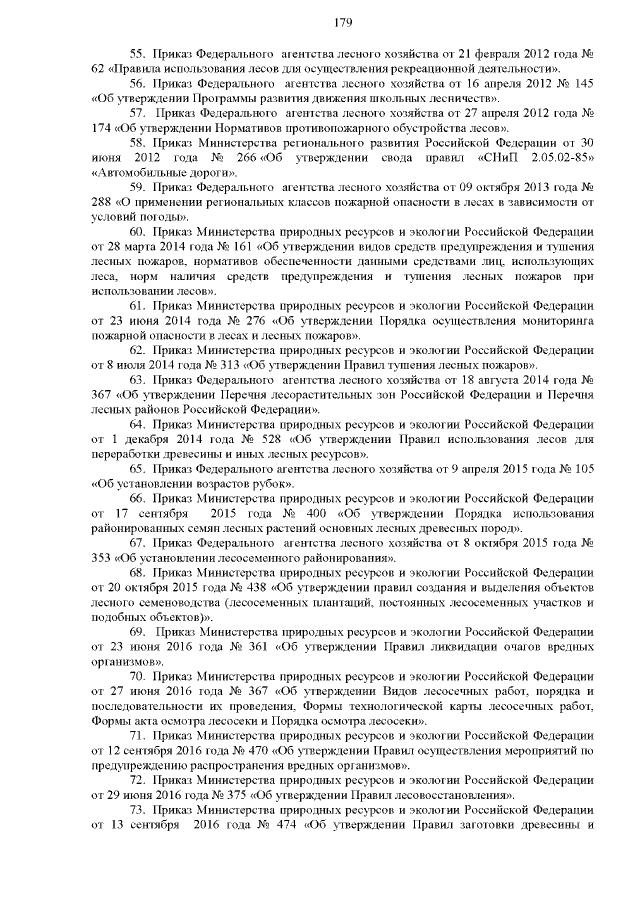 179

55. Приказ Федерального агентства лесного хозяйства от 21 февраля 2012 года № 62 «Правила использования лесов для осуществления рекреационной деятельности».

56. Приказ Федерального агентства лесного хозяйства от 16 апреля 2012 № 145 «Об утверждении Программы развития движения школьных лесничеств».

57. Приказ Федерального агентства лесного хозяйства от 27 апреля 2012 года № 174 «Об утверждении Нормативов противопожарного обустройства лесов».

58. Приказ Министерства регионального развития Российской Федерации от 30 июня 2012 года № 266 «Об утверждении свода правил «СНиП 2.05.02-85» «Автомобильные дороги».

59. Приказ Федерального агентства лесного хозяйства от 09 октября 2013 года № 288 «О применении региональных классов пожарной опасности в лесах в зависимости от условий погоды».

60. Приказ Министерства природных ресурсов и экологии Российской Федерации от 28 марта 2014 года № 161 «Об утверждении видов средств предупреждения и тушения лесных пожаров, нормативов обеспеченности данными средствами лиц, использующих леса, норм наличия средств предупреждения и тушения лесных пожаров при использовании лесов».

61. Приказ Министерства природных ресурсов и экологии Российской Федерации от 23 июня 2014 года № 276 «Об утверждении Порядка осуществления мониторинга пожарной опасности в лесах и лесных пожаров».

62. Приказ Министерства природных ресурсов и экологии Российской Федерации от 8 июля 2014 года № 313 «Об утверждении Правил тушения лесных пожаров».

63. Приказ Федерального агентства лесного хозяйства от 18 августа 2014 года № 367 «Об утверждении Перечня лесорастительных зон Российской Федерации и Перечня лесных районов Российской Федерации».

64. Приказ Министерства природных ресурсов и экологии Российской Федерации от 1 декабря 2014 года № 528 «Об утверждении Правил использования лесов для переработки древесины и иных лесных ресурсов».

65. Приказ Федерального агентства лесного хозяйства от 9 апреля 2015 года № 105 «Об установлении возрастов рубок».

66. Приказ Министерства природных ресурсов и экологии Российской Федерации от 17 сентября 2015 года № 400 «Об утверждении Порядка использования районированных семян лесных растений основных лесных древесных пород».

67. Приказ Федерального агентства лесного хозяйства от 8 октября 2015 года № 353 «Об установлении лесосеменного районирования».

68. Приказ Министерства природных ресурсов и экологии Российской Федерации от 20 октября 2015 года № 438 «Об утверждении правил создания и выделения объектов лесного семеноводства (лесосеменных плантаций, постоянных лесосеменных участков и подобных объектов)».

69. Приказ Министерства природных ресурсов и экологии Российской Федерации от 23 июня 2016 года № 361 «Об утверждении Правил ликвидации очагов вредных организмов».

70. Приказ Министерства природных ресурсов и экологии Российской Федерации от 27 июня 2016 года № 367 «Об утверждении Видов лесосечных работ, порядка и последовательности их проведения, Формы технологической карты лесосечных работ, Формы акта осмотра лесосеки и Порядка осмотра лесосеки».

71. Приказ Министерства природных ресурсов и экологии Российской Федерации от 12 сентября 2016 года № 470 «Об утверждении Правил осуществления мероприятий по предупреждению распространения вредных организмов».

72. Приказ Министерства природных ресурсов и экологии Российской Федерации от 29 июня 2016 года № 375 «Об утверждении Правил лесовосстановления».

73. Приказ Министерства природных ресурсов и экологии Российской Федерации от 13 сентября 2016 года № 474 «Об утверждении Правил заготовки древесины и